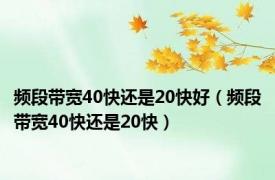 频段带宽40快还是20快好（频段带宽40快还是20快）